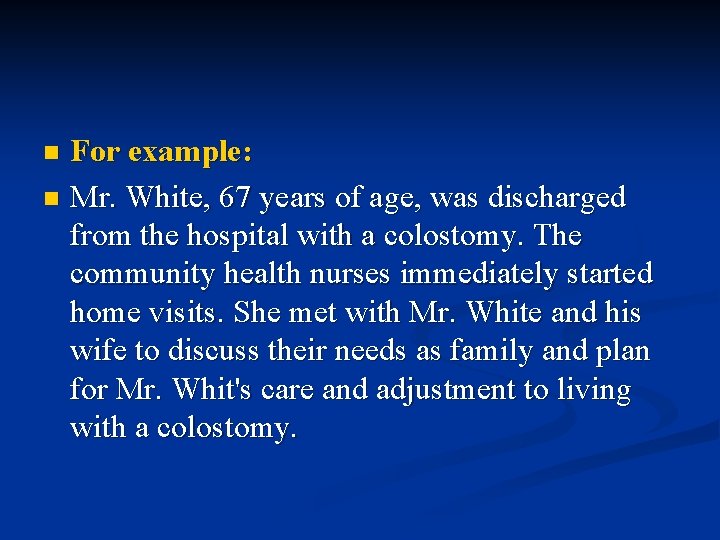 • For example:
• Mr. White, 67 years of age, was discharged from the hospital with a colostomy. The community health nurses immediately started home visits. She met with Mr. White and his wife to discuss their needs as family and plan for Mr. Whit's care and adjustment to living with a colostomy.